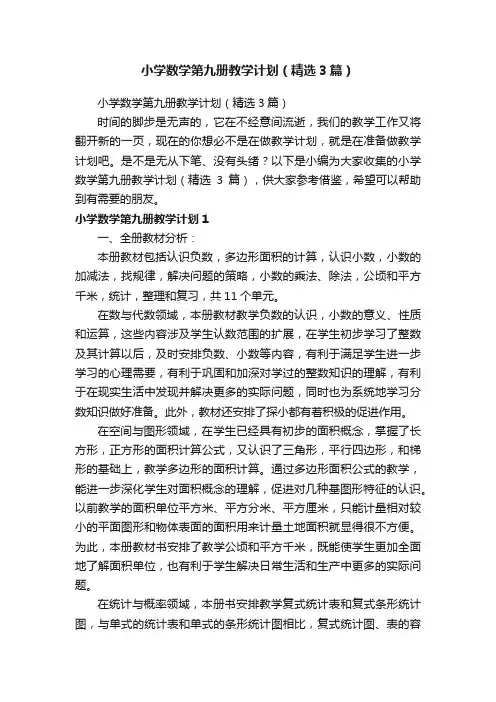 小学数学第九册教学计划（精选3篇）

小学数学第九册教学计划（精选3篇）

时间的脚步是无声的，它在不经意间流逝，我们的教学工作又将翻开新的一页，现在的你想必不是在做教学计划，就是在准备做教学计划吧。是不是无从下笔、没有头绪？以下是小编为大家收集的小学数学第九册教学计划（精选 3 篇），供大家参考借鉴，希望可以帮助到有需要的朋友。

小学数学第九册教学计划1

一、全册教材分析：

本册教材包括认识负数，多边形面积的计算，认识小数，小数的加减法，找规律，解决问题的策略，小数的乘法、除法，公顷和平方千米，统计，整理和复习，共11个单元。

在数与代数领域，本册教材教学负数的认识，小数的意义、性质和运算，这些内容涉及学生认数范围的扩展，在学生初步学习了整数及其计算以后，及时安排负数、小数等内容，有利于满足学生进一步学习的心理需要，有利于巩固和加深对学过的整数知识的理解，有利于在现实生活中发现并解决更多的实际问题，同时也为系统地学习分数知识做好准备。此外，教材还安排了探小都有着积极的促进作用。

在空间与图形领域，在学生已经具有初步的面积概念，掌握了长方形，正方形的面积计算公式，又认识了三角形，平行四边形，和梯形的基础上，教学多边形的面积计算。通过多边形面积公式的教学，能进一步深化学生对面积概念的理解，促进对几种基图形特征的认识。以前教学的面积单位平方米、平方分米、平方厘米，只能计量相对较小的平面图形和物体表面的面积用来计量土地面积就显得很不方便。为此，本册教材书安排了教学公顷和平方千米，既能使学生更加全面地了解面积单位，也有利于学生解决日常生活和生产中更多的实际问题。

在统计与概率领域，本册书安排教学复式统计表和复式条形统计图，与单式的统计表和单式的条形统计图相比，复式统计图、表的容